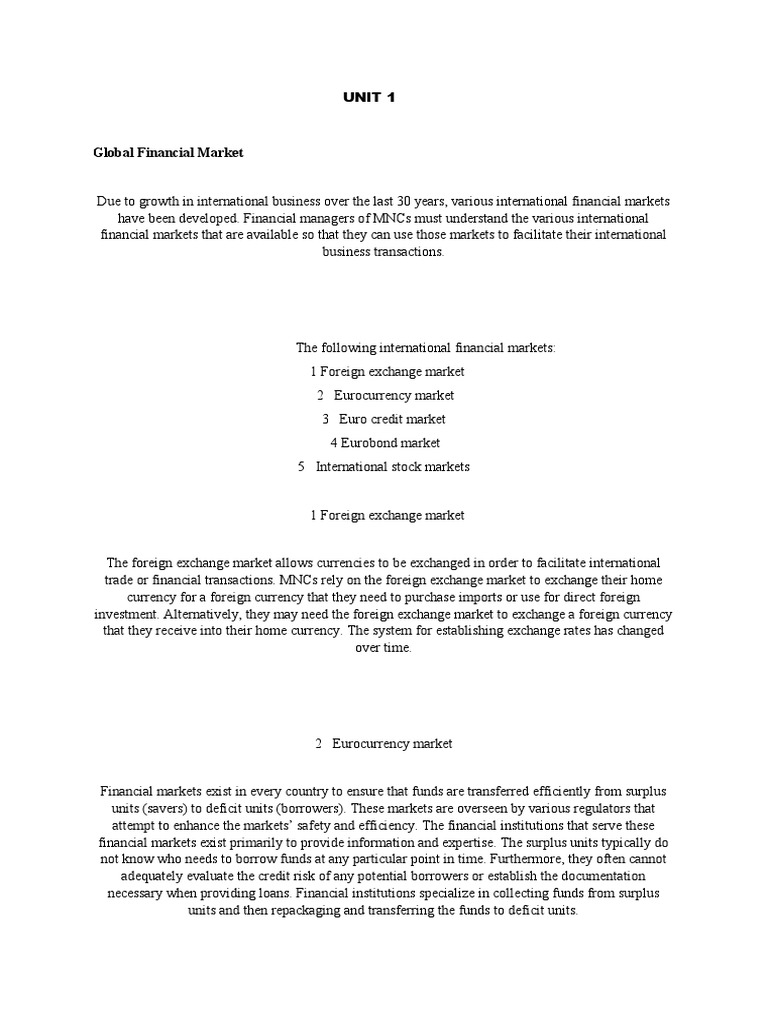 UNIT 1

Global Financial Market

Due to growth in international business over the last 30 years, various international financial markets have been developed. Financial managers of MNCs must understand the various international financial markets that are available so that they can use those markets to facilitate their international business transactions.

The following international financial markets:

1 Foreign exchange market

2 Eurocurrency market

3 Euro credit market

4 Eurobond market

5 International stock markets

1 Foreign exchange market

The foreign exchange market allows currencies to be exchanged in order to facilitate international trade or financial transactions. MNCs rely on the foreign exchange market to exchange their home currency for a foreign currency that they need to purchase imports or use for direct foreign investment. Alternatively, they may need the foreign exchange market to exchange a foreign currency that they receive into their home currency. The system for establishing exchange rates has changed over time.

2 Eurocurrency market

Financial markets exist in every country to ensure that funds are transferred efficiently from surplus units (savers) to deficit units (borrowers). These markets are overseen by various regulators that attempt to enhance the markets' safety and efficiency. The financial institutions that serve these financial markets exist primarily to provide information and expertise. The surplus units typically do not know who needs to borrow funds at any particular point in time. Furthermore, they often cannot adequately evaluate the credit risk of any potential borrowers or establish the documentation necessary when providing loans. Financial institutions specialize in collecting funds from surplus units and then repackaging and transferring the funds to deficit units.